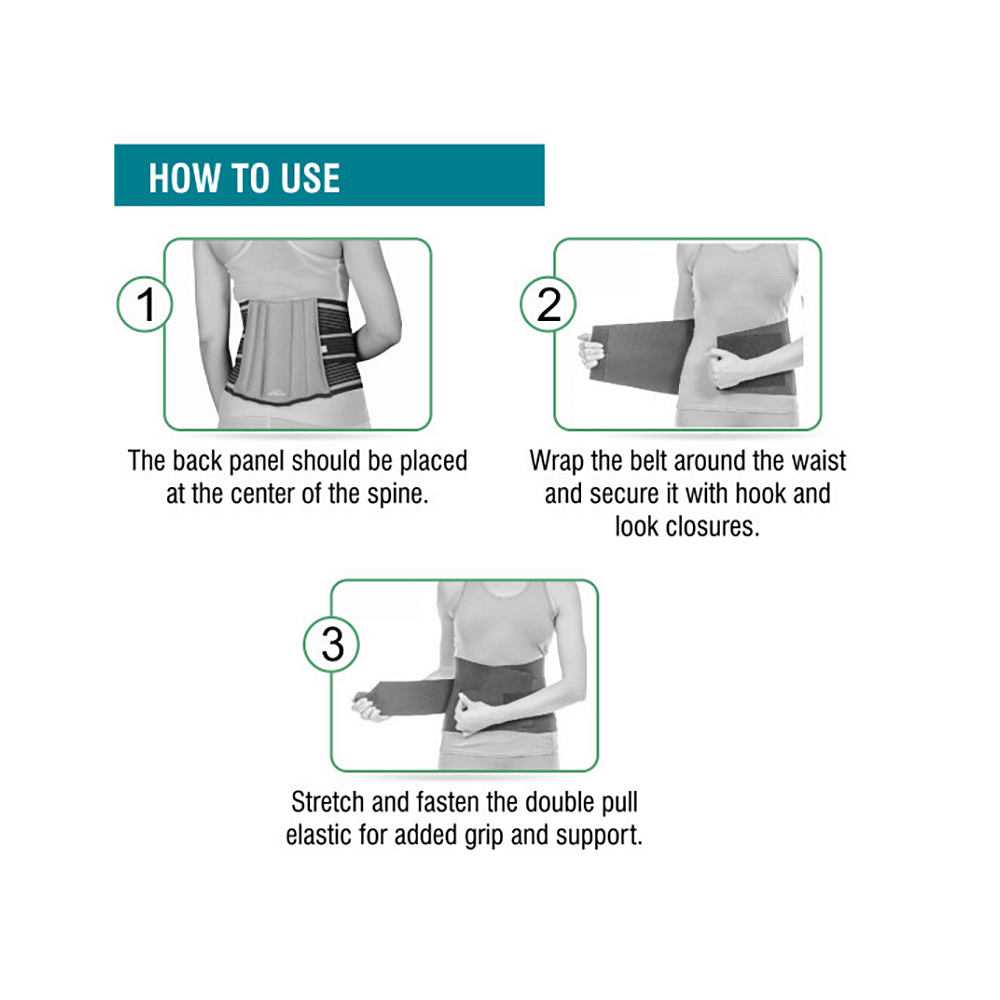 HOW TO USE

1

The back panel should be placed at the center of the spine.

2

Wrap the belt around the waist and secure it with hook and look closures.

3

Stretch and fasten the double pull elastic for added grip and support.